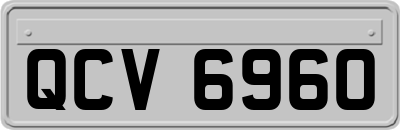 QCV 6960